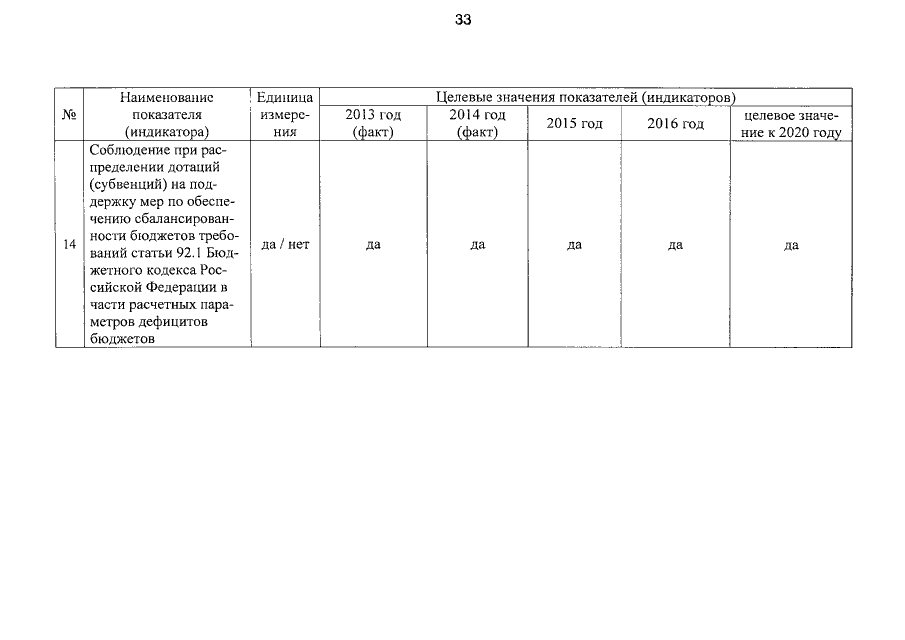 33

| № | Наименование показателя (индикатора) | Единица измерения | Целевые значения показателей (индикаторов) | | | | |
|---|---|---|---|---|---|---|---|
| | | | 2013 год (факт) | 2014 год (факт) | 2015 год | 2016 год | целевое значение к 2020 году |
| 14 | Соблюдение при распределении дотаций (субвенций) на поддержку мер по обеспечению сбалансированности бюджетов требований статьи 92.1 Бюджетного кодекса Российской Федерации в части расчетных параметров дефицитов бюджетов | да / нет | да | да | да | да | да |